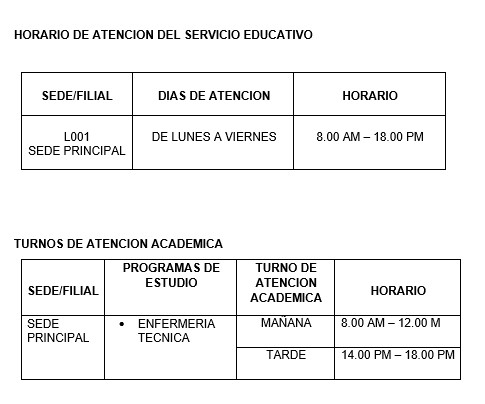 HORARIO DE ATENCION DEL SERVICIO EDUCATIVO

| SEDE/FILIAL | DIAS DE ATENCION | HORARIO |
|---|---|---|
| L001 SEDE PRINCIPAL | DE LUNES A VIERNES | 8.00 AM – 18.00 PM |

TURNOS DE ATENCION ACADEMICA

| SEDE/FILIAL | PROGRAMAS DE ESTUDIO | TURNO DE ATENCION ACADEMICA | HORARIO |
|---|---|---|---|
| SEDE PRINCIPAL | • ENFERMERIA TECNICA | MAÑANA | 8.00 AM – 12.00 M |
| | | TARDE | 14.00 PM – 18.00 PM |